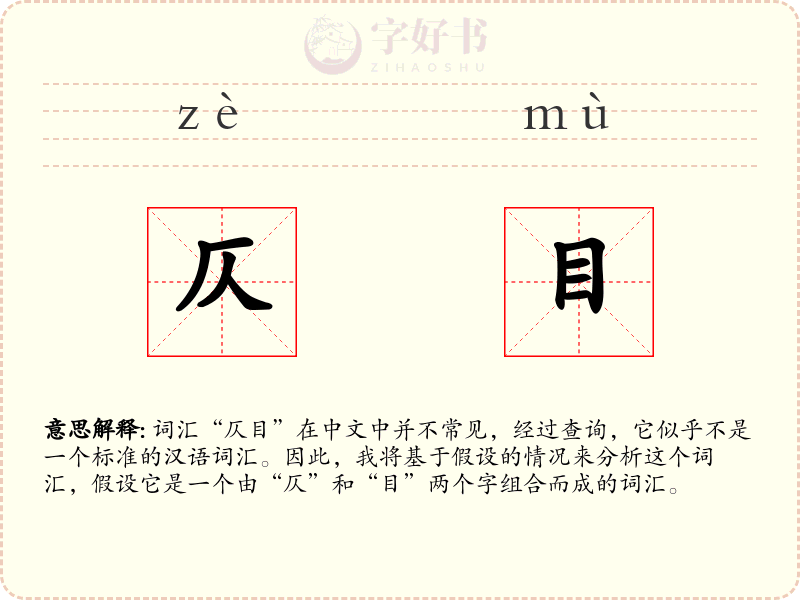 字好书
ZIHAOSHU

zè mù

仄 目

意思解释: 词汇“仄目”在中文中并不常见，经过查询，它似乎不是一个标准的汉语词汇。因此，我将基于假设的情况来分析这个词汇，假设它是一个由“仄”和“目”两个字组合而成的词汇。